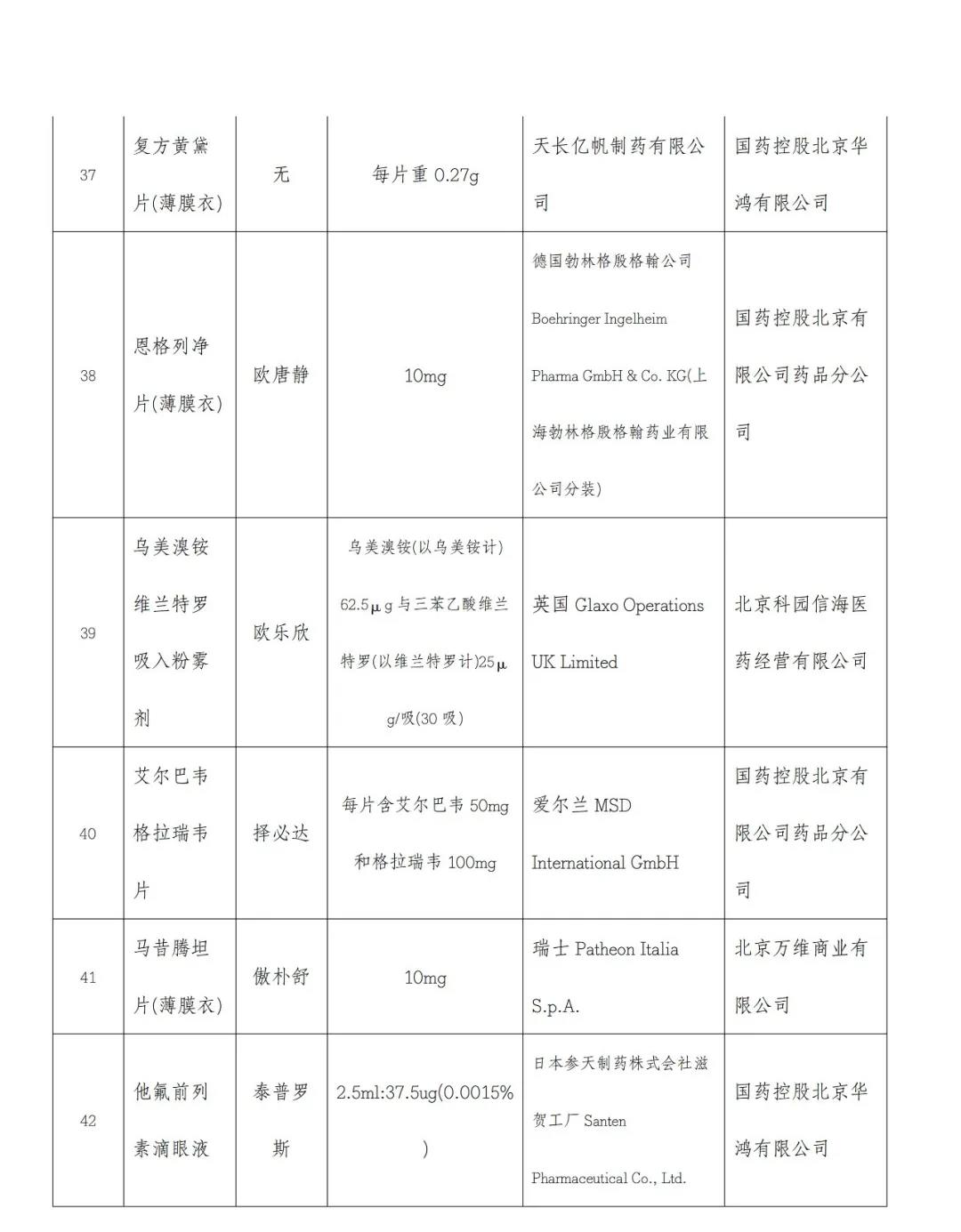 | 37 | 复方黄黛片(薄膜衣) | 无 | 每片重 0.27g | 天长亿帆制药有限公司 | 国药控股北京华鸿有限公司 |
|---|---|---|---|---|---|
| 38 | 恩格列净片(薄膜衣) | 欧唐静 | 10mg | 德国勃林格殷格翰公司 Boehringer Ingelheim Pharma GmbH & Co. KG(上海勃林格殷格翰药业有限公司分装) | 国药控股北京有限公司药品分公司 |
| 39 | 乌美溴铵维兰特罗吸入粉雾剂 | 欧乐欣 | 乌美溴铵(以乌美铵计) 62.5μg 与三苯乙酸维兰特罗(以维兰特罗计)25μg/吸(30 吸) | 英国 Glaxo Operations UK Limited | 北京科园信海医药经营有限公司 |
| 40 | 艾尔巴韦格拉瑞韦片 | 择必达 | 每片含艾尔巴韦 50mg 和格拉瑞韦 100mg | 爱尔兰 MSD International GmbH | 国药控股北京有限公司药品分公司 |
| 41 | 马昔腾坦片(薄膜衣) | 傲朴舒 | 10mg | 瑞士 Patheon Italia S.p.A. | 北京万维商业有限公司 |
| 42 | 他氟前列素滴眼液 | 泰普罗斯 | 2.5ml:37.5ug(0.0015%) | 日本参天制药株式会社滋贺工厂 Santen Pharmaceutical Co., Ltd. | 国药控股北京华鸿有限公司 |